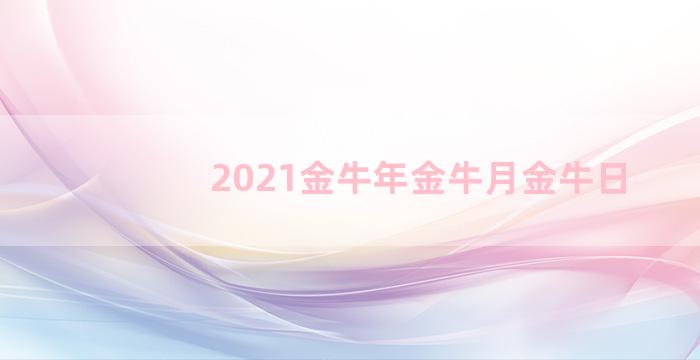 2021金牛年金牛月金牛日